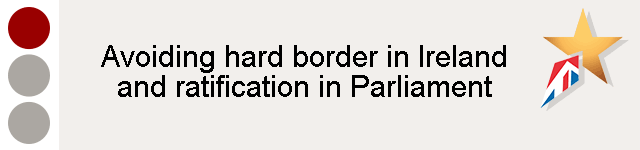 Avoiding hard border in Ireland and ratification in Parliament